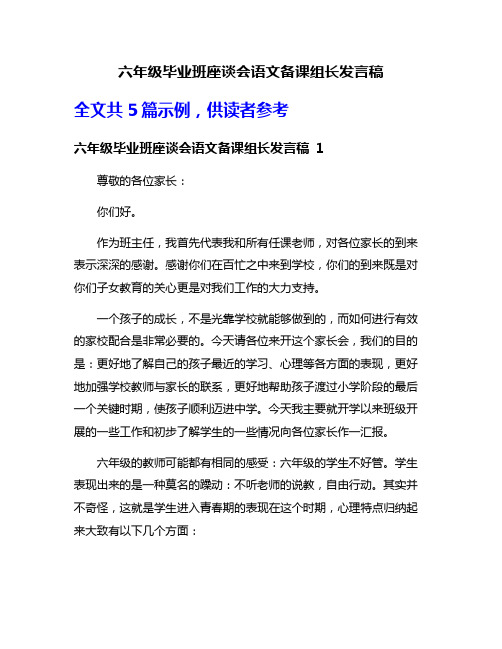 六年级毕业班座谈会语文备课组长发言稿

全文共 5 篇示例，供读者参考

六年级毕业班座谈会语文备课组长发言稿 1

尊敬的各位家长：

你们好。

作为班主任，我首先代表我和所有任课老师，对各位家长的到来表示深深的感谢。感谢你们在百忙之中来到学校，你们的到来既是对你们子女教育的关心更是对我们工作的大力支持。

一个孩子的成长，不是光靠学校就能够做到的，而如何进行有效的家校配合是非常必要的。今天请各位来开这个家长会，我们的目的是：更好地了解自己的孩子最近的学习、心理等各方面的表现，更好地加强学校教师与家长的联系，更好地帮助孩子渡过小学阶段的最后一个关键时期，使孩子顺利迈进中学。今天我主要就开学以来班级开展的一些工作和初步了解学生的一些情况向各位家长作一汇报。

六年级的教师可能都有相同的感受：六年级的学生不好管。学生表现出来的是一种莫名的躁动：不听老师的说教，自由行动。其实并不奇怪，这就是学生进入青春期的表现在这个时期，心理特点归纳起来大致有以下几个方面：